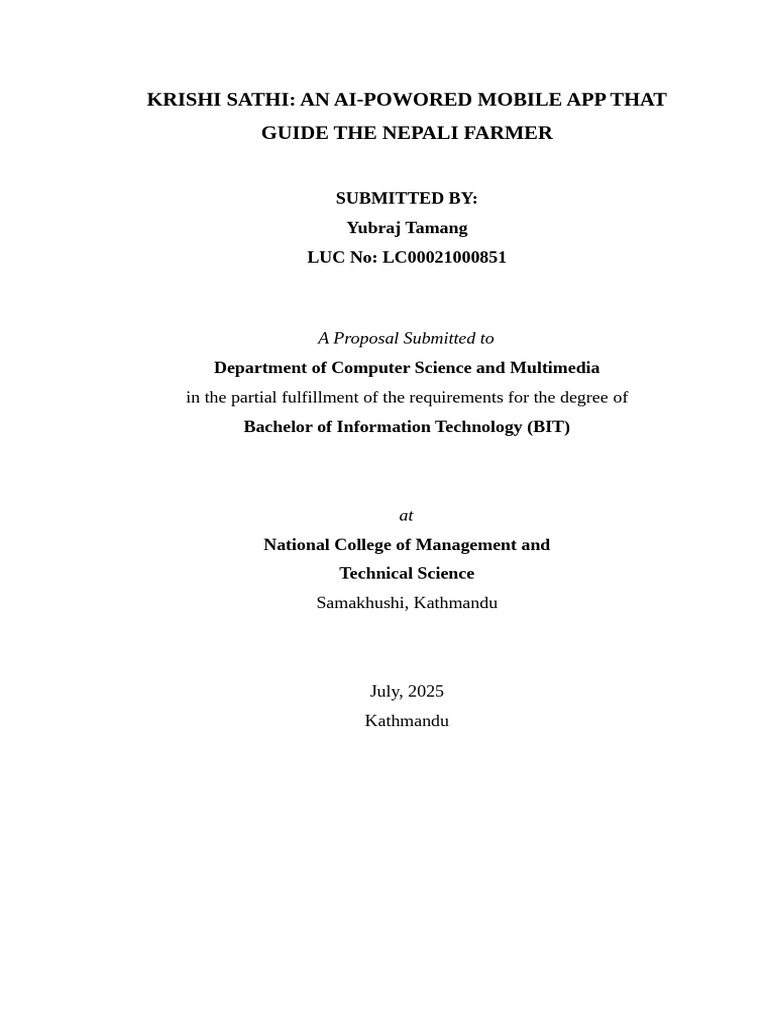 KRISHI SATHI: AN AI-POWORED MOBILE APP THAT GUIDE THE NEPALI FARMER

SUBMITTED BY:
Yubraj Tamang
LUC No: LC00021000851

A Proposal Submitted to
Department of Computer Science and Multimedia
in the partial fulfillment of the requirements for the degree of
Bachelor of Information Technology (BIT)

at
National College of Management and Technical Science
Samakhushi, Kathmandu

July, 2025
Kathmandu